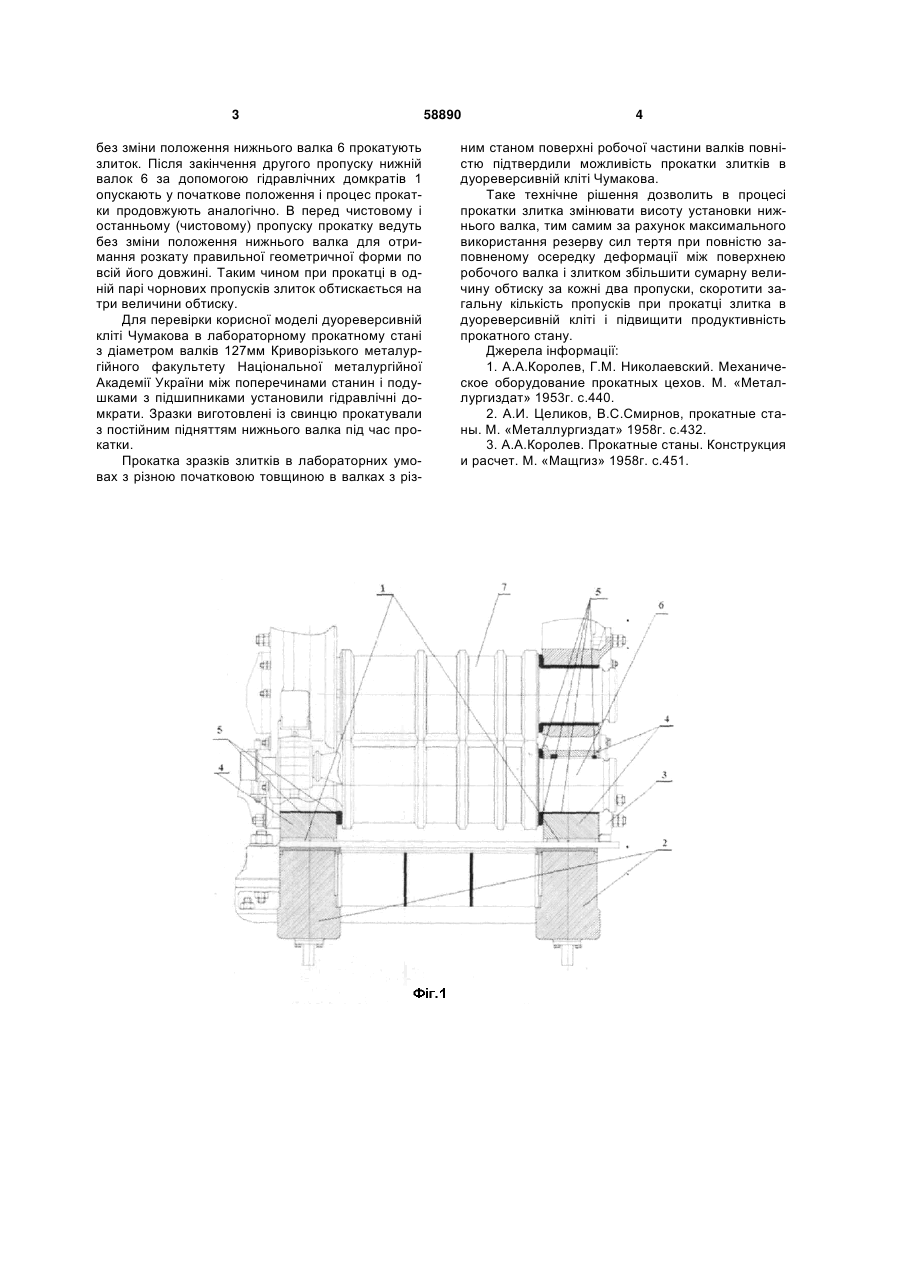 3

58890

4

без зміни положення нижнього валка 6 прокатують злиток. Після закінчення другого пропуску нижній валок 6 за допомогою гідравлічних домкратів 1 опускають у початкове положення і процес прокатки продовжують аналогічно. В перед чистовому і останньому (чистовому) пропуску прокатку ведуть без зміни положення нижнього валка для отримання розкату правильної геометричної форми по всій його довжині. Таким чином при прокатці в одній парі чорнових пропусків злиток обтискається на три величини обтиску.

Для перевірки корисної моделі дуореверсивній кліті Чумакова в лабораторному прокатному стані з діаметром валків 127мм Криворізького металургійного факультету Національної металургійної Академії України між поперечинами станин і подушками з підшипниками установили гідравлічні домкрати. Зразки виготовлені із свинцю прокатували з постійним підняттям нижнього валка під час прокатки.

Прокатка зразків злитків в лабораторних умовах з різною початковою товщиною в валках з різним станом поверхні робочої частини валків повністю підтвердили можливість прокатки злитків в дуореверсивній кліті Чумакова.

Таке технічне рішення дозволить в процесі прокатки злитка змінювати висоту установки нижнього валка, тим самим за рахунок максимального використання резерву сил тертя при повністю заповненому осередку деформації між поверхнею робочого валка і злитком збільшити сумарну величину обтиску за кожні два пропуски, скоротити загальну кількість пропусків при прокатці злитка в дуореверсивній кліті і підвищити продуктивність прокатного стану.

Джерела інформації:

1. А.А.Королев, Г.М. Николаевский. Механическое оборудование прокатных цехов. М. «Металлургиздат» 1953г. с.440.

2. А.И. Целиков, В.С.Смирнов, прокатные станы. М. «Металлургиздат» 1958г. с.432.

3. А.А.Королев. Прокатные станы. Конструкция и расчет. М. «Мащгиз» 1958г. с.451.

1
7
5
6
5
4
4
3
2

Фіг.1